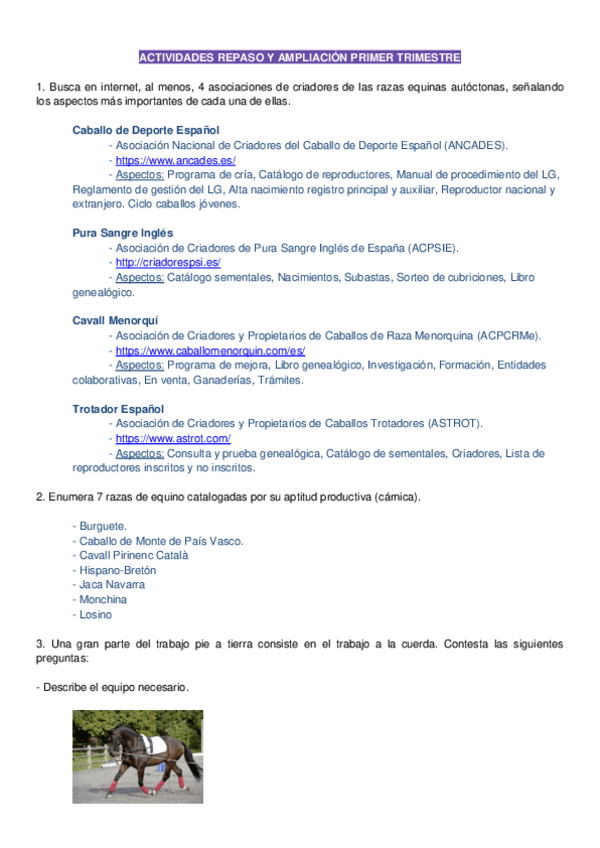 ACTIVIDADES REPASO Y AMPLIACIÓN PRIMER TRIMESTRE

1. Busca en internet, al menos, 4 asociaciones de criadores de las razas equinas autóctonas, señalando los aspectos más importantes de cada una de ellas.

Caballo de Deporte Español
- Asociación Nacional de Criadores del Caballo de Deporte Español (ANCADES).
- https://www.ancades.es/
- Aspectos: Programa de cría, Catálogo de reproductores, Manual de procedimiento del LG, Reglamento de gestión del LG, Alta nacimiento registro principal y auxiliar, Reproductor nacional y extranjero. Ciclo caballos jóvenes.

Pura Sangre Inglés
- Asociación de Criadores de Pura Sangre Inglés de España (ACPSIE).
- http://criadorespsi.es/
- Aspectos: Catálogo sementales, Nacimientos, Subastas, Sorteo de cubriciones, Libro genealógico.

Cavall Menorquí
- Asociación de Criadores y Propietarios de Caballos de Raza Menorquina (ACPCRMe).
- https://www.caballomenorquin.com/es/
- Aspectos: Programa de mejora, Libro genealógico, Investigación, Formación, Entidades colaborativas, En venta, Ganaderías, Trámites.

Trotador Español
- Asociación de Criadores y Propietarios de Caballos Trotadores (ASTROT).
- https://www.astrot.com/
- Aspectos: Consulta y prueba genealógica, Catálogo de sementales, Criadores, Lista de reproductores inscritos y no inscritos.

2. Enumera 7 razas de equino catalogadas por su aptitud productiva (cárnica).

- Burguete.
- Caballo de Monte de País Vasco.
- Cavall Pirinenc Català
- Hispano-Bretón
- Jaca Navarra
- Monchina
- Losino

3. Una gran parte del trabajo pie a tierra consiste en el trabajo a la cuerda. Contesta las siguientes preguntas:

- Describe el equipo necesario.